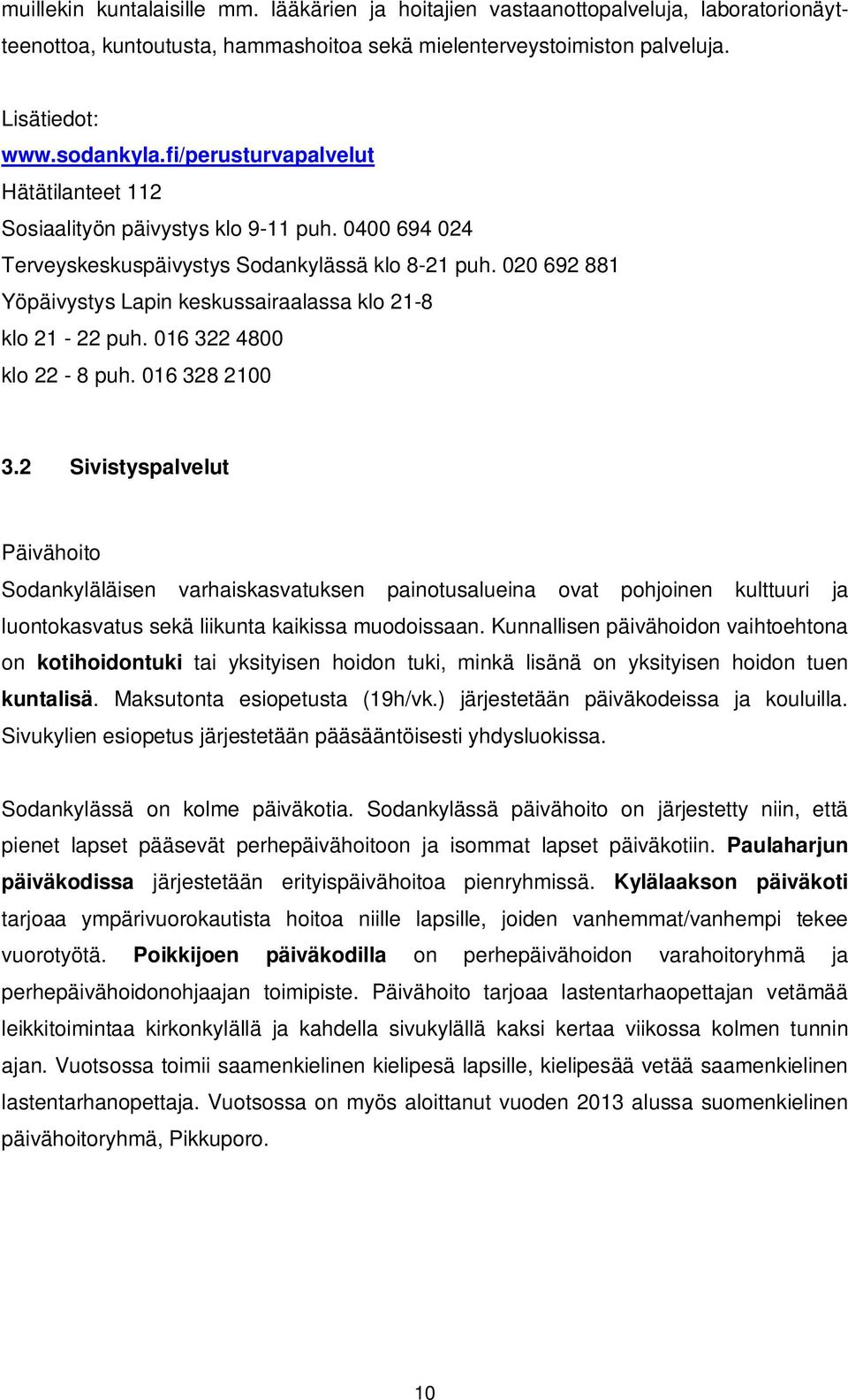 muillekin kuntalaisille mm. lääkärien ja hoitajien vastaanottopalveluja, laboratorionäytteenottoa, kuntoutusta, hammashoitoa sekä mielenterveystoimiston palveluja.

Lisätiedot:
www.sodankyla.fi/perusturvapalvelut
Hätätilanteet 112
Sosiaalityön päivystys klo 9-11 puh. 0400 694 024
Terveyskeskuspäivystys Sodankylässä klo 8-21 puh. 020 692 881
Yöpäivystys Lapin keskussairaalassa klo 21-8
klo 21 - 22 puh. 016 322 4800
klo 22 - 8 puh. 016 328 2100

3.2 Sivistyspalvelut

Päivähoito
Sodankyläläisen varhaiskasvatuksen painotusalueina ovat pohjoinen kulttuuri ja luontokasvatus sekä liikunta kaikissa muodoissaan. Kunnallisen päivähoidon vaihtoehtona on kotihoidontuki tai yksityisen hoidon tuki, minkä lisänä on yksityisen hoidon tuen kuntalisä. Maksutonta esiopetusta (19h/vk.) järjestetään päiväkodeissa ja kouluilla. Sivukylien esiopetus järjestetään pääsääntöisesti yhdysluokissa.

Sodankylässä on kolme päiväkotia. Sodankylässä päivähoito on järjestetty niin, että pienet lapset pääsevät perhepäivähoitoon ja isommat lapset päiväkotiin. Paulaharjun päiväkodissa järjestetään erityispäivähoitoa pienryhmissä. Kylälaakson päiväkoti tarjoaa ympärivuorokautista hoitoa niille lapsille, joiden vanhemmat/vanhempi tekee vuorotyötä. Poikkijoen päiväkodilla on perhepäivähoidon varahoitoryhmä ja perhepäivähoidonohjaajan toimipiste. Päivähoito tarjoaa lastentarhaopettajan vetämää leikkitoimintaa kirkonkylällä ja kahdella sivukylällä kaksi kertaa viikossa kolmen tunnin ajan. Vuotsossa toimii saamenkielinen kielipesä lapsille, kielipesää vetää saamenkielinen lastentarhanopettaja. Vuotsossa on myös aloittanut vuoden 2013 alussa suomenkielinen päivähoitoryhmä, Pikkuporo.

10